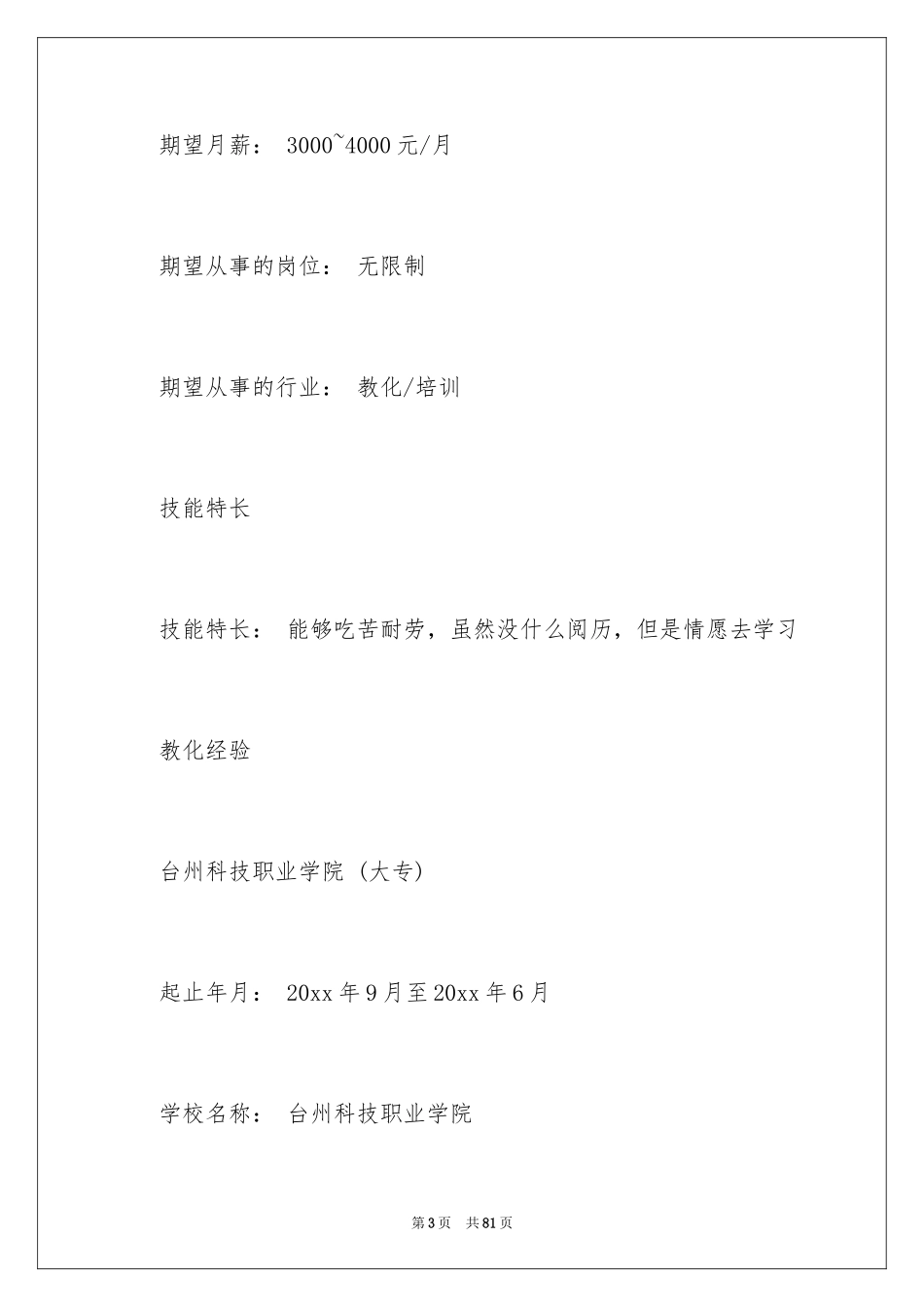 期望月薪： 3000~4000 元/月

期望从事的岗位： 无限制

期望从事的行业： 教化/培训

技能特长

技能特长： 能够吃苦耐劳，虽然没什么阅历，但是情愿去学习

教化经验

台州科技职业学院 (大专)

起止年月： 20xx 年 9 月至 20xx 年 6 月

学校名称： 台州科技职业学院

第 3 页 共 81 页